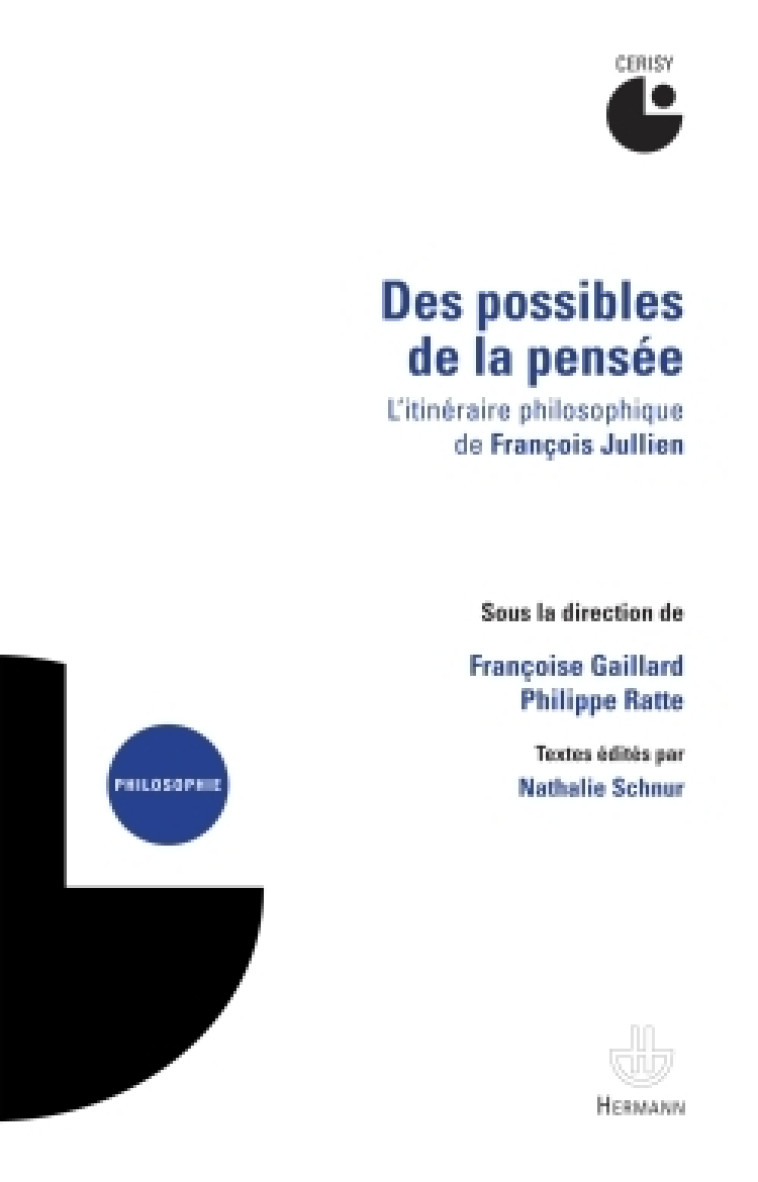 CERISY

Des possibles de la pensée

L'itinéraire philosophique de François Jullien

Sous la direction de

Françoise Gaillard
Philippe Ratte

Textes édités par

Nathalie Schnur

PHILOSOPHIE

HERMANN